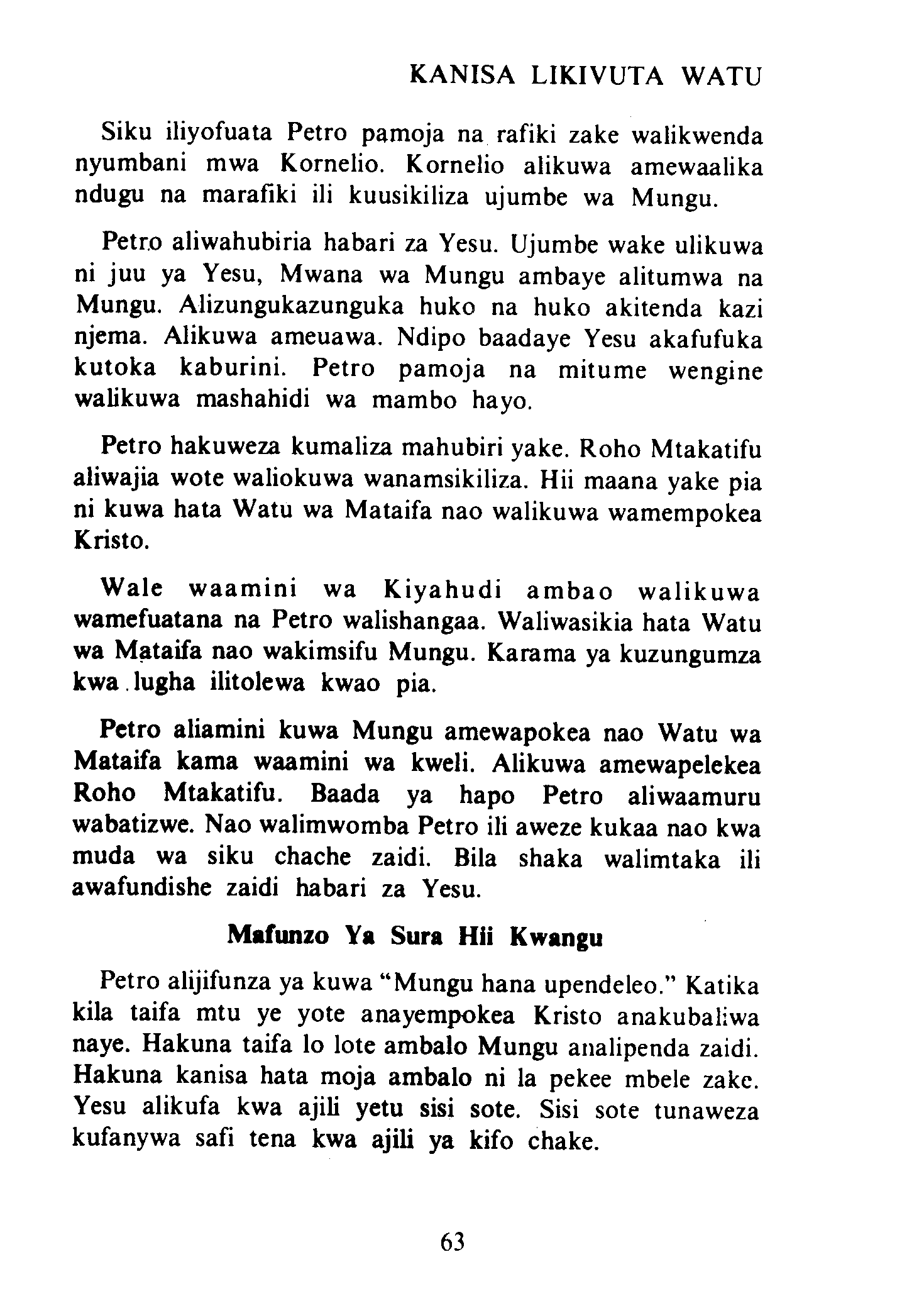 KANISA LIKIVUTA WATU

Siku iliyofuata Petro pamoja na rafiki zake walikwenda nyumbani mwa Kornelio. Kornelio alikuwa amewaalika ndugu na marafiki ili kuusikiliza ujumbe wa Mungu.

Petro aliwahubiria habari za Yesu. Ujumbe wake ulikuwa ni juu ya Yesu, Mwana wa Mungu ambaye alitumwa na Mungu. Alizungukazunguka huko na huko akitenda kazi njema. Alikuwa ameuawa. Ndipo baadaye Yesu akafufuka kutoka kaburini. Petro pamoja na mitume wengine walikuwa mashahidi wa mambo hayo.

Petro hakuweza kumaliza mahubiri yake. Roho Mtakatifu aliwajia wote waliokuwa wanamsikiliza. Hii maana yake pia ni kuwa hata Watu wa Mataifa nao walikuwa wamempokea Kristo.

Wale waamini wa Kiyahudi ambao walikuwa wamefuatana na Petro walishangaa. Waliwasikia hata Watu wa Mataifa nao wakimsifu Mungu. Karama ya kuzungumza kwa lugha ilitolewa kwao pia.

Petro aliamini kuwa Mungu amewapokea nao Watu wa Mataifa kama waamini wa kweli. Alikuwa amewapelekea Roho Mtakatifu. Baada ya hapo Petro aliwaamuru wabatizwe. Nao walimwomba Petro ili aweze kukaa nao kwa muda wa siku chache zaidi. Bila shaka walimtaka ili awafundishe zaidi habari za Yesu.

Mafunzo Ya Sura Hii Kwangu

Petro alijifunza ya kuwa "Mungu hana upendeleo." Katika kila taifa mtu ye yote anayempokea Kristo anakubaliwa naye. Hakuna taifa lo lote ambalo Mungu analipenda zaidi. Hakuna kanisa hata moja ambalo ni la pekee mbele zake. Yesu alikufa kwa ajili yetu sisi sote. Sisi sote tunaweza kufanywa safi tena kwa ajili ya kifo chake.

63